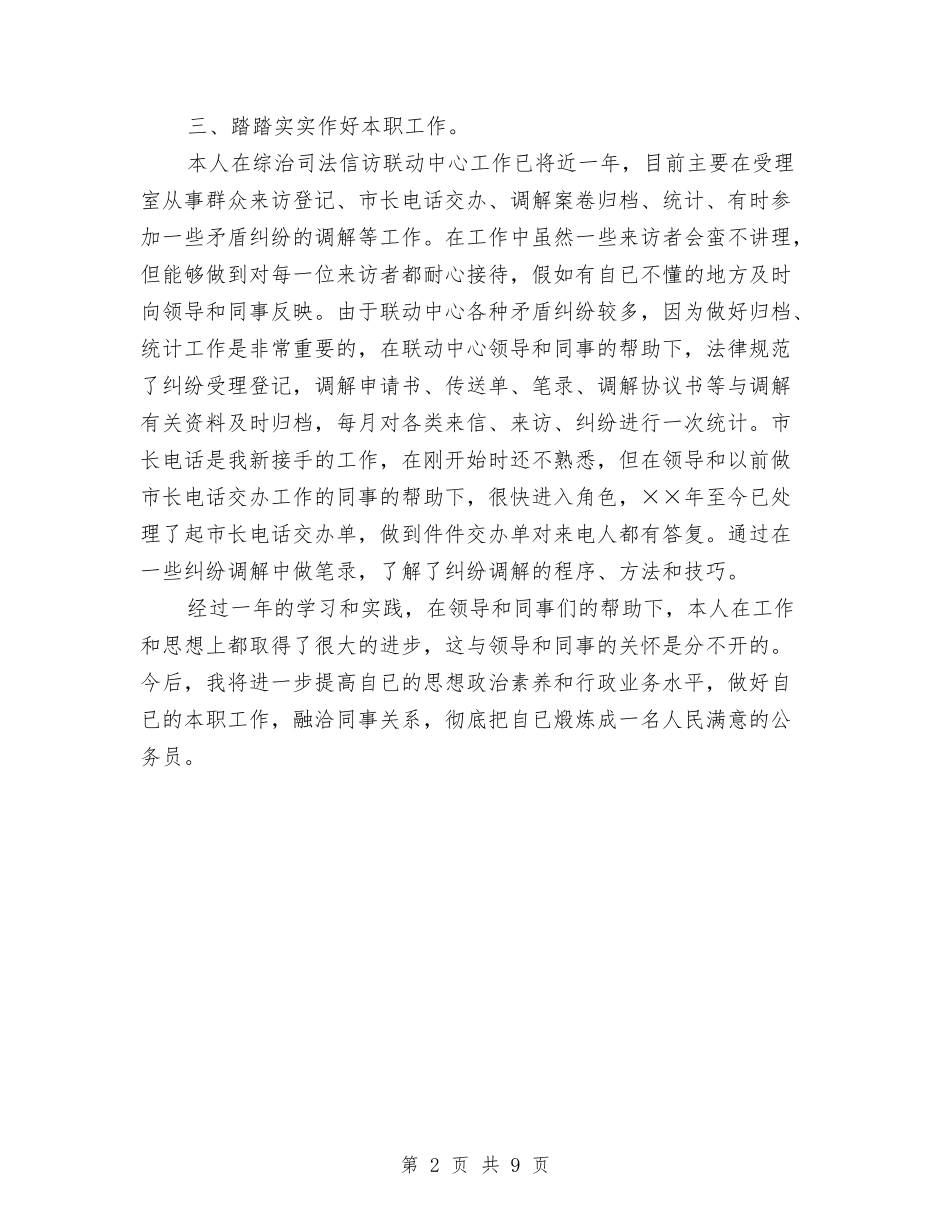 三、踏踏实实作好本职工作。

本人在综治司法信访联动中心工作已将近一年，目前主要在受理室从事群众来访登记、市长电话交办、调解案卷归档、统计、有时参加一些矛盾纠纷的调解等工作。在工作中虽然一些来访者会蛮不讲理，但能够做到对每一位来访者都耐心接待，假如有自已不懂的地方及时向领导和同事反映。由于联动中心各种矛盾纠纷较多，因为做好归档、统计工作是非常重要的，在联动中心领导和同事的帮助下，法律规范了纠纷受理登记，调解申请书、传送单、笔录、调解协议书等与调解有关资料及时归档，每月对各类来信、来访、纠纷进行一次统计。市长电话是我新接手的工作，在刚开始时还不熟悉，但在领导和以前做市长电话交办工作的同事的帮助下，很快进入角色，××年至今已处理了起市长电话交办单，做到件件交办单对来电人都有答复。通过在一些纠纷调解中做笔录，了解了纠纷调解的程序、方法和技巧。

经过一年的学习和实践，在领导和同事们的帮助下，本人在工作和思想上都取得了很大的进步，这与领导和同事的关怀是分不开的。今后，我将进一步提高自已的思想政治素养和行政业务水平，做好自已的本职工作，融洽同事关系，彻底把自已煅炼成一名人民满意的公务员。

第 2 页 共 9 页